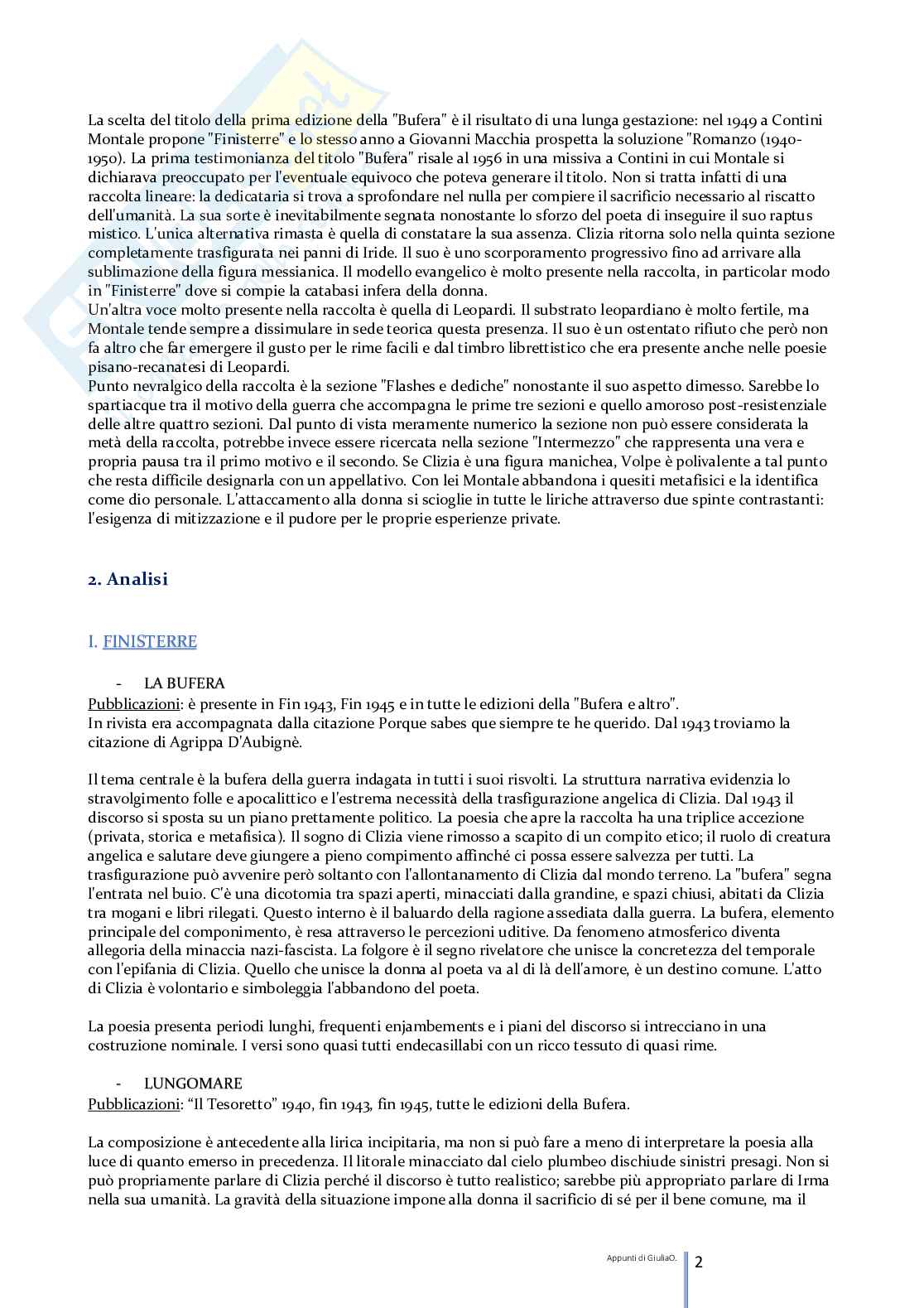 La scelta del titolo della prima edizione della "Bufera" è il risultato di una lunga gestazione: nel 1949 a Contini Montale propone "Finisterre" e lo stesso anno a Giovanni Macchia prospetta la soluzione "Romanzo (1940-1950). La prima testimonianza del titolo "Bufera" risale al 1956 in una missiva a Contini in cui Montale si dichiarava preoccupato per l'eventuale equivoco che poteva generare il titolo. Non si tratta infatti di una raccolta lineare: la dedicataria si trova a sprofondare nel nulla per compiere il sacrificio necessario al riscatto dell'umanità. La sua sorte è inevitabilmente segnata nonostante lo sforzo del poeta di inseguire il suo raptus mistico. L'unica alternativa rimasta è quella di constatare la sua assenza. Clizia ritorna solo nella quinta sezione completamente trasfigurata nei panni di Iride. Il suo è uno scorporamento progressivo fino ad arrivare alla sublimazione della figura messianica. Il modello evangelico è molto presente nella raccolta, in particolar modo in "Finisterre" dove si compie la catabasi infera della donna.
Un'altra voce molto presente nella raccolta è quella di Leopardi. Il substrato leopardiano è molto fertile, ma Montale tende sempre a dissimulare in sede teorica questa presenza. Il suo è un ostentato rifiuto che però non fa altro che far emergere il gusto per le rime facili e dal timbro librettistico che era presente anche nelle poesie pisano-recanatesi di Leopardi.
Punto nevralgico della raccolta è la sezione "Flashes e dediche" nonostante il suo aspetto dimesso. Sarebbe lo spartiacque tra il motivo della guerra che accompagna le prime tre sezioni e quello amoroso post-resistenziale delle altre quattro sezioni. Dal punto di vista meramente numerico la sezione non può essere considerata la metà della raccolta, potrebbe invece essere ricercata nella sezione "Intermezzo" che rappresenta una vera e propria pausa tra il primo motivo e il secondo. Se Clizia è una figura manichea, Volpe è polivalente a tal punto che resta difficile designarla con un appellativo. Con lei Montale abbandona i quesiti metafisici e la identifica come dio personale. L'attaccamento alla donna si scioglie in tutte le liriche attraverso due spinte contrastanti: l'esigenza di mitizzazione e il pudore per le proprie esperienze private.

2. Analisi

I. FINISTERRE

- LA BUFERA
Pubblicazioni: è presente in Fin 1943, Fin 1945 e in tutte le edizioni della "Bufera e altro".
In rivista era accompagnata dalla citazione Porque sabes que siempre te he querido. Dal 1943 troviamo la citazione di Agrippa D'Aubignè.

Il tema centrale è la bufera della guerra indagata in tutti i suoi risvolti. La struttura narrativa evidenzia lo stravolgimento folle e apocalittico e l'estrema necessità della trasfigurazione angelica di Clizia. Dal 1943 il discorso si sposta su un piano prettamente politico. La poesia che apre la raccolta ha una triplice accezione (privata, storica e metafisica). Il sogno di Clizia viene rimosso a scapito di un compito etico; il ruolo di creatura angelica e salutare deve giungere a pieno compimento affinché ci possa essere salvezza per tutti. La trasfigurazione può avvenire però soltanto con l'allontanamento di Clizia dal mondo terreno. La "bufera" segna l'entrata nel buio. C'è una dicotomia tra spazi aperti, minacciati dalla grandine, e spazi chiusi, abitati da Clizia tra mogani e libri rilegati. Questo interno è il baluardo della ragione assediata dalla guerra. La bufera, elemento principale del componimento, è resa attraverso le percezioni uditive. Da fenomeno atmosferico diventa allegoria della minaccia nazi-fascista. La folgore è il segno rivelatore che unisce la concretezza del temporale con l'epifania di Clizia. Quello che unisce la donna al poeta va al di là dell'amore, è un destino comune. L'atto di Clizia è volontario e simboleggia l'abbandono del poeta.

La poesia presenta periodi lunghi, frequenti enjambements e i piani del discorso si intrecciano in una costruzione nominale. I versi sono quasi tutti endecasillabi con un ricco tessuto di quasi rime.

- LUNGOMARE
Pubblicazioni: “Il Tesoretto” 1940, fin 1943, fin 1945, tutte le edizioni della Bufera.

La composizione è antecedente alla lirica incipitaria, ma non si può fare a meno di interpretare la poesia alla luce di quanto emerso in precedenza. Il litorale minacciato dal cielo plumbeo dischiude sinistri presagi. Non si può propriamente parlare di Clizia perché il discorso è tutto realistico; sarebbe più appropriato parlare di Irma nella sua umanità. La gravità della situazione impone alla donna il sacrificio di sé per il bene comune, ma il

Appunti di GiuliaO. 2